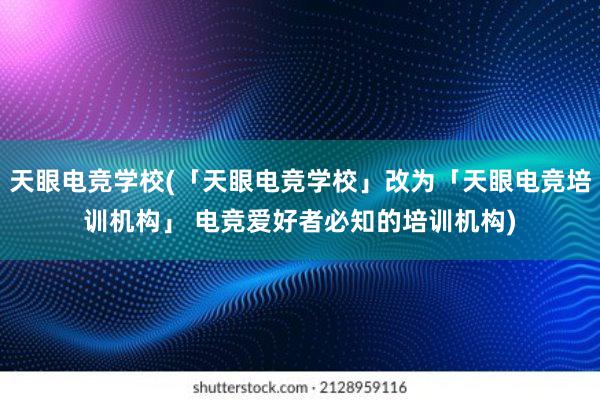 天眼电竞学校(「天眼电竞学校」改为「天眼电竞培训机构」 电竞爱好者必知的培训机构)

shutterstock.com · 2128959116